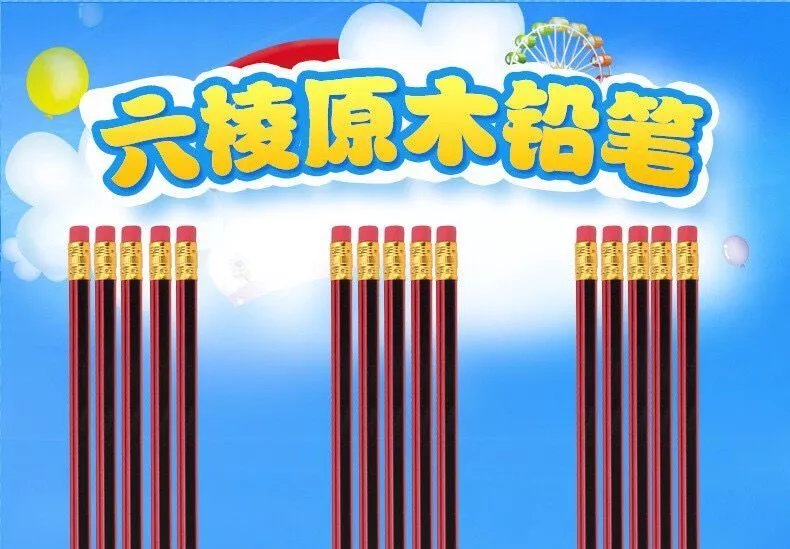 六棱原木铅笔